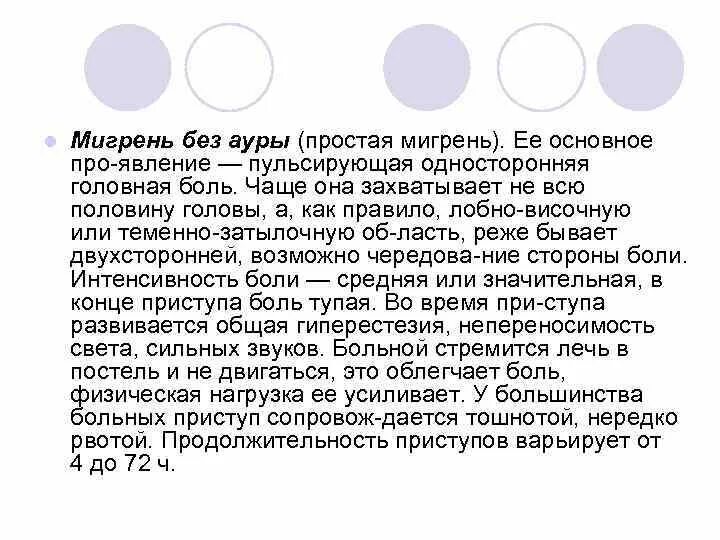 Мигрень без ауры (простая мигрень). Ее основное про-явление — пульсирующая односторонняя головная боль. Чаще она захватывает не всю половину головы, а, как правило, лобно-височную или теменно-затылочную об-ласть, реже бывает двухсторонней, возможно чередова-ние стороны боли. Интенсивность боли — средняя или значительная, в конце приступа боль тупая. Во время при-ступа развивается общая гиперестезия, непереносимость света, сильных звуков. Больной стремится лечь в постель и не двигаться, это облегчает боль, физическая нагрузка ее усиливает. У большинства больных приступ сопровож-дается тошнотой, нередко рвотой. Продолжительность приступов варьирует от 4 до 72 ч.